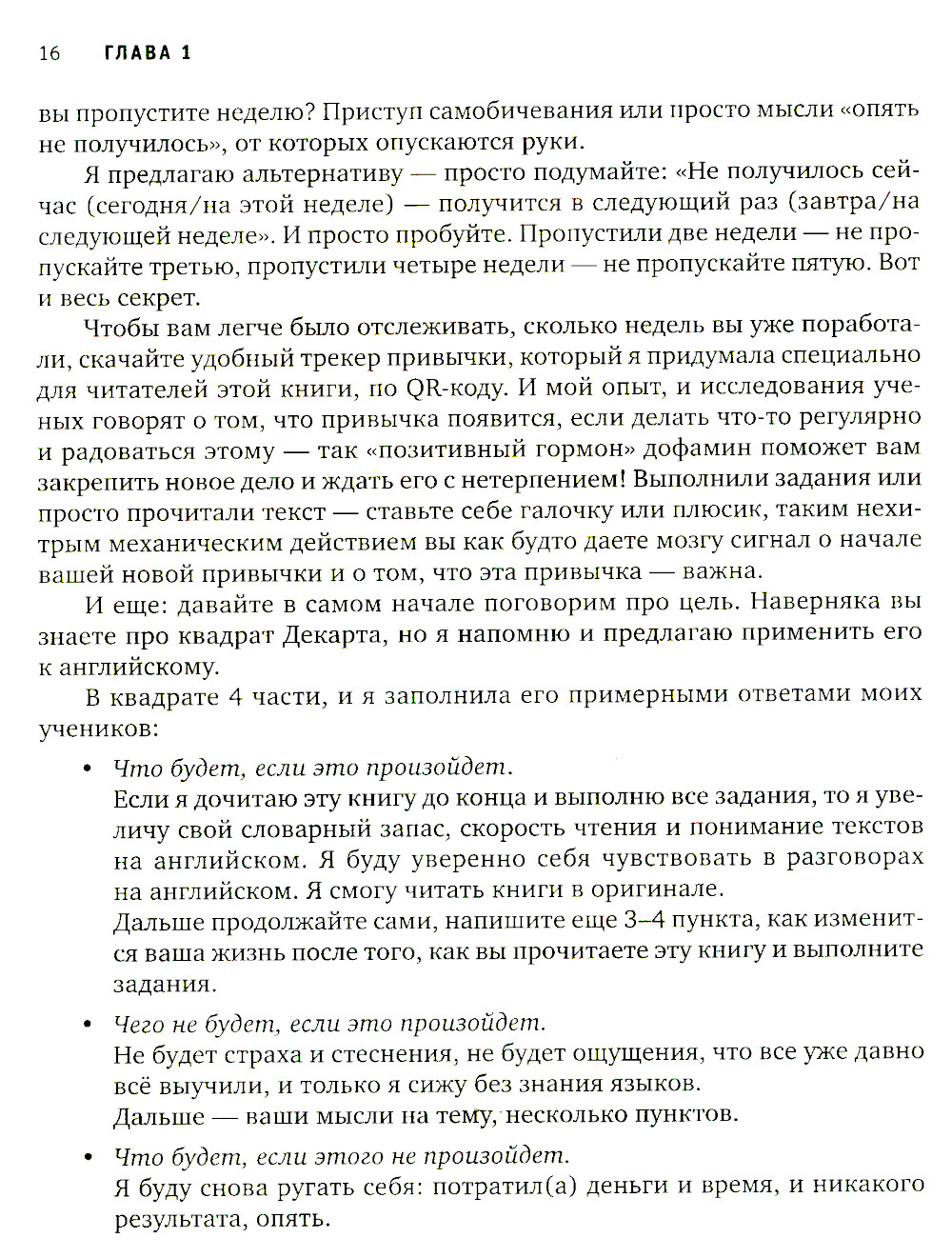 16 ГЛАВА 1

вы пропустите неделю? Приступ самобичевания или просто мысли «опять не получилось», от которых опускаются руки.

Я предлагаю альтернативу — просто подумайте: «Не получилось сейчас (сегодня/на этой неделе) — получится в следующий раз (завтра/на следующей неделе». И просто пробуйте. Пропустили две недели — не пропускайте третью, пропустили четыре недели — не пропускайте пятую. Вот и весь секрет.

Чтобы вам легче было отслеживать, сколько недель вы уже поработали, скачайте удобный трекер привычки, который я придумала специально для читателей этой книги, по QR-коду. И мой опыт, и исследования ученых говорят о том, что привычка появится, если делать что-то регулярно и радоваться этому — так «позитивный гормон» дофамин поможет вам закрепить новое дело и ждать его с нетерпением! Выполнили задания или просто прочитали текст — ставьте себе галочку или плюсик, таким нехитрым механическим действием вы как будто даете мозгу сигнал о начале вашей новой привычки и о том, что эта привычка — важна.

И еще: давайте в самом начале поговорим про цель. Наверняка вы знаете про квадрат Декарта, но я напомню и предлагаю применить его к английскому.

В квадрате 4 части, и я заполнила его примерными ответами моих учеников:

• Что будет, если это произойдет.
Если я дочитаю эту книгу до конца и выполню все задания, то я увеличу свой словарный запас, скорость чтения и понимание текстов на английском. Я буду уверенно себя чувствовать в разговорах на английском. Я смогу читать книги в оригинале.
Дальше продолжайте сами, напишите еще 3–4 пункта, как изменится ваша жизнь после того, как вы прочитаете эту книгу и выполните задания.

• Чего не будет, если это произойдет.
Не будет страха и стеснения, не будет ощущения, что все уже давно всё выучили, и только я сижу без знания языков.
Дальше — ваши мысли на тему, несколько пунктов.

• Что будет, если этого не произойдет.
Я буду снова ругать себя: потратил(а) деньги и время, и никакого результата, опять.